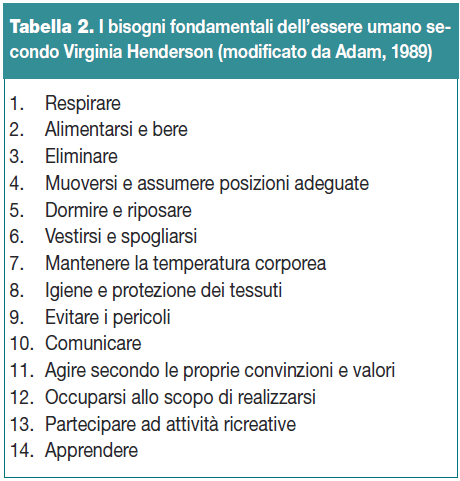 Tabella 2. I bisogni fondamentali dell'essere umano secondo Virginia Henderson (modificato da Adam, 1989)

1. Respirare
2. Alimentarsi e bere
3. Eliminare
4. Muoversi e assumere posizioni adeguate
5. Dormire e riposare
6. Vestirsi e spogliarsi
7. Mantenere la temperatura corporea
8. Igiene e protezione dei tessuti
9. Evitare i pericoli
10. Comunicare
11. Agire secondo le proprie convinzioni e valori
12. Occuparsi allo scopo di realizzarsi
13. Partecipare ad attività ricreative
14. Apprendere